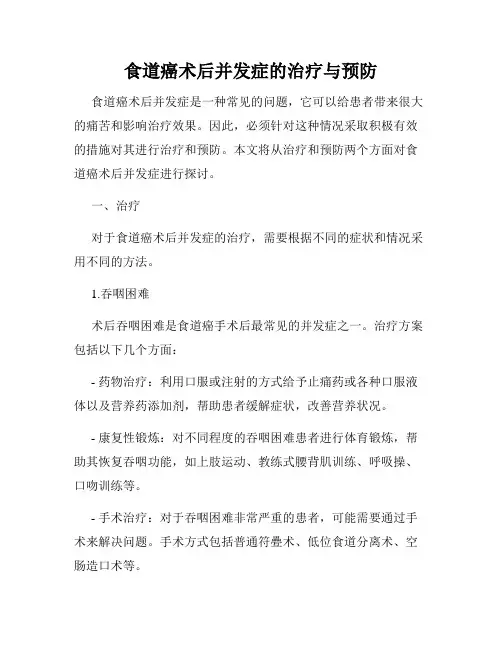 食道癌术后并发症的治疗与预防

食道癌术后并发症是一种常见的问题，它可以给患者带来很大的痛苦和影响治疗效果。因此，必须针对这种情况采取积极有效的措施对其进行治疗和预防。本文将从治疗和预防两个方面对食道癌术后并发症进行探讨。

一、治疗

对于食道癌术后并发症的治疗，需要根据不同的症状和情况采用不同的方法。

1.吞咽困难

术后吞咽困难是食道癌手术后最常见的并发症之一。治疗方案包括以下几个方面：

- 药物治疗：利用口服或注射的方式给予止痛药或各种口服液体以及营养药添加剂，帮助患者缓解症状，改善营养状况。

- 康复性锻炼：对不同程度的吞咽困难患者进行体育锻炼，帮助其恢复吞咽功能，如上肢运动、教练式腰背肌训练、呼吸操、口吻训练等。

- 手术治疗：对于吞咽困难非常严重的患者，可能需要通过手术来解决问题。手术方式包括普通符叠术、低位食道分离术、空肠造口术等。